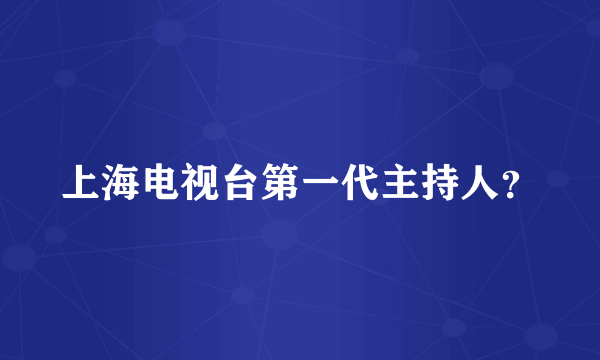 上海电视台第一代主持人？